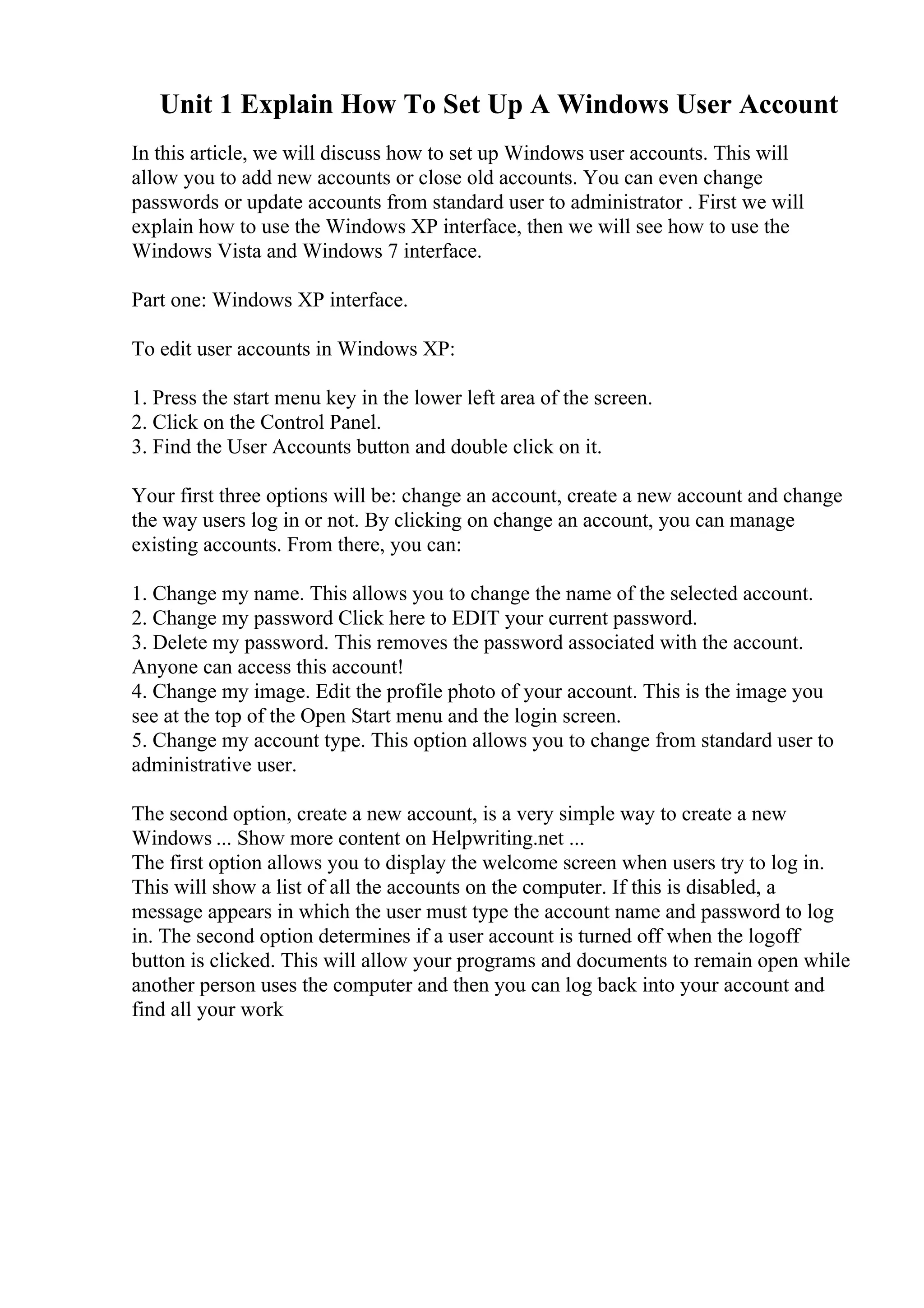 Unit 1 Explain How To Set Up A Windows User Account

In this article, we will discuss how to set up Windows user accounts. This will allow you to add new accounts or close old accounts. You can even change passwords or update accounts from standard user to administrator . First we will explain how to use the Windows XP interface, then we will see how to use the Windows Vista and Windows 7 interface.

Part one: Windows XP interface.

To edit user accounts in Windows XP:

1. Press the start menu key in the lower left area of the screen.
2. Click on the Control Panel.
3. Find the User Accounts button and double click on it.

Your first three options will be: change an account, create a new account and change the way users log in or not. By clicking on change an account, you can manage existing accounts. From there, you can:

1. Change my name. This allows you to change the name of the selected account.
2. Change my password Click here to EDIT your current password.
3. Delete my password. This removes the password associated with the account. Anyone can access this account!
4. Change my image. Edit the profile photo of your account. This is the image you see at the top of the Open Start menu and the login screen.
5. Change my account type. This option allows you to change from standard user to administrative user.

The second option, create a new account, is a very simple way to create a new Windows ... Show more content on Helpwriting.net ...
The first option allows you to display the welcome screen when users try to log in. This will show a list of all the accounts on the computer. If this is disabled, a message appears in which the user must type the account name and password to log in. The second option determines if a user account is turned off when the logoff button is clicked. This will allow your programs and documents to remain open while another person uses the computer and then you can log back into your account and find all your work